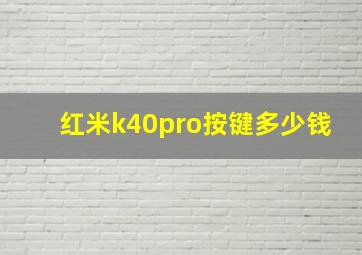 红米k40pro按键多少钱